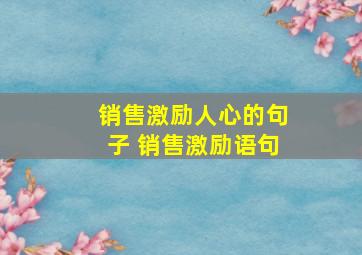 销售激励人心的句子 销售激励语句